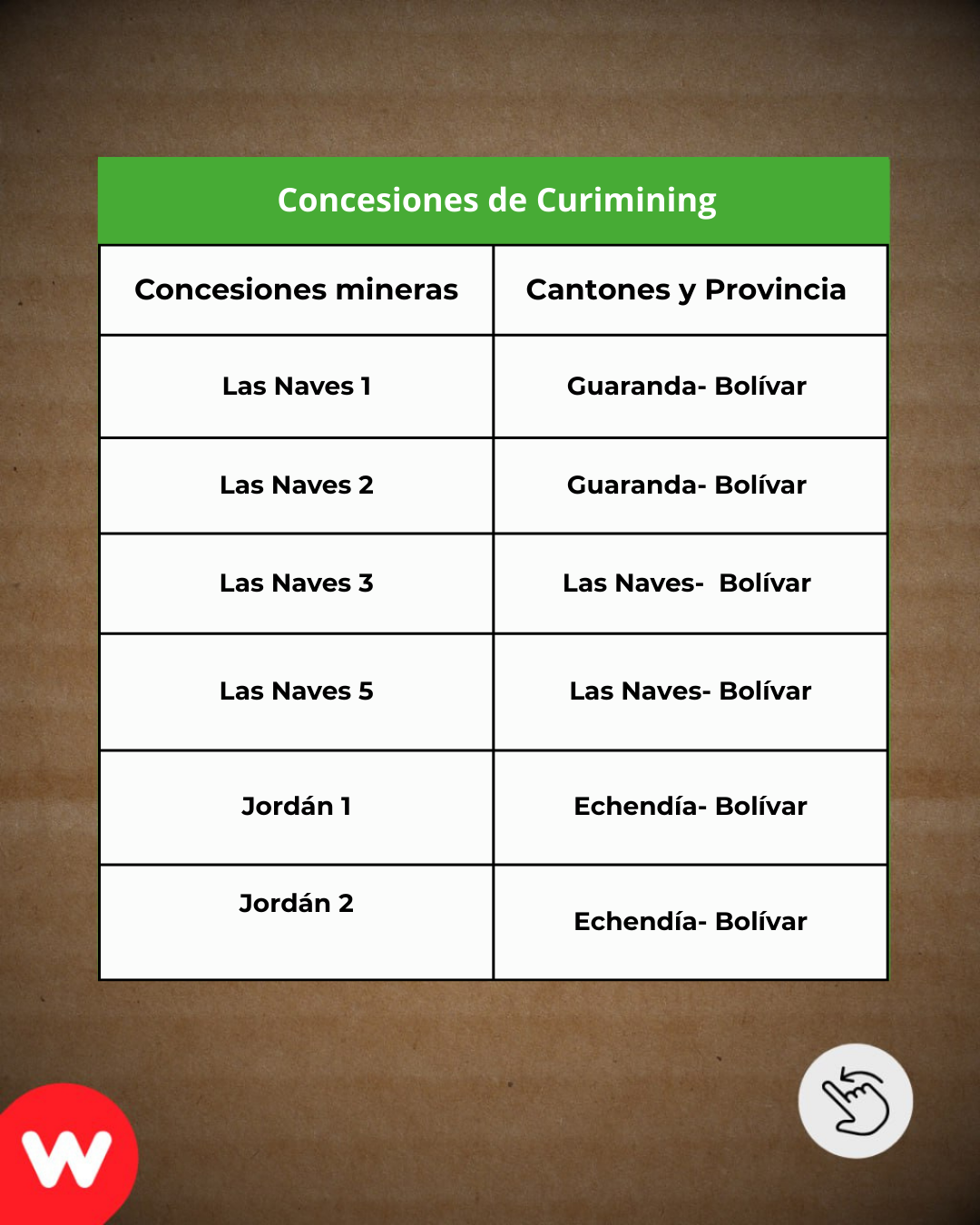 Concesiones de Curimining

| Concesiones mineras | Cantones y Provincia |
|---|---|
| Las Naves 1 | Guaranda- Bolívar |
| Las Naves 2 | Guaranda- Bolívar |
| Las Naves 3 | Las Naves- Bolívar |
| Las Naves 5 | Las Naves- Bolívar |
| Jordán 1 | Echendía- Bolívar |
| Jordán 2 | Echendía- Bolívar |

W